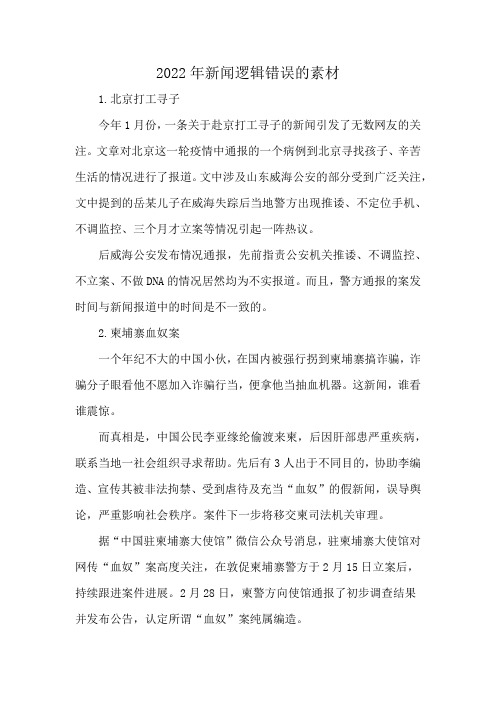 2022年新闻逻辑错误的素材

1.北京打工寻子

今年1月份，一条关于赴京打工寻子的新闻引发了无数网友的关注。文章对北京这一轮疫情中通报的一个病例到北京寻找孩子、辛苦生活的情况进行了报道。文中涉及山东威海公安的部分受到广泛关注，文中提到的岳某儿子在威海失踪后当地警方出现推诿、不定位手机、不调监控、三个月才立案等情况引起一阵热议。

后威海公安发布情况通报，先前指责公安机关推诿、不调监控、不立案、不做DNA的情况居然均为不实报道。而且，警方通报的案发时间与新闻报道中的时间是不一致的。

2.柬埔寨血奴案

一个年纪不大的中国小伙，在国内被强行拐到柬埔寨搞诈骗，诈骗分子眼看他不愿加入诈骗行当，便拿他当抽血机器。这新闻，谁看谁震惊。

而真相是，中国公民李亚缘纶偷渡来柬，后因肝部患严重疾病，联系当地一社会组织寻求帮助。先后有3人出于不同目的，协助李编造、宣传其被非法拘禁、受到虐待及充当“血奴”的假新闻，误导舆论，严重影响社会秩序。案件下一步将移交柬司法机关审理。

据“中国驻柬埔寨大使馆”微信公众号消息，驻柬埔寨大使馆对网传“血奴”案高度关注，在敦促柬埔寨警方于2月15日立案后，持续跟进案件进展。2月28日，柬警方向使馆通报了初步调查结果并发布公告，认定所谓“血奴”案纯属编造。